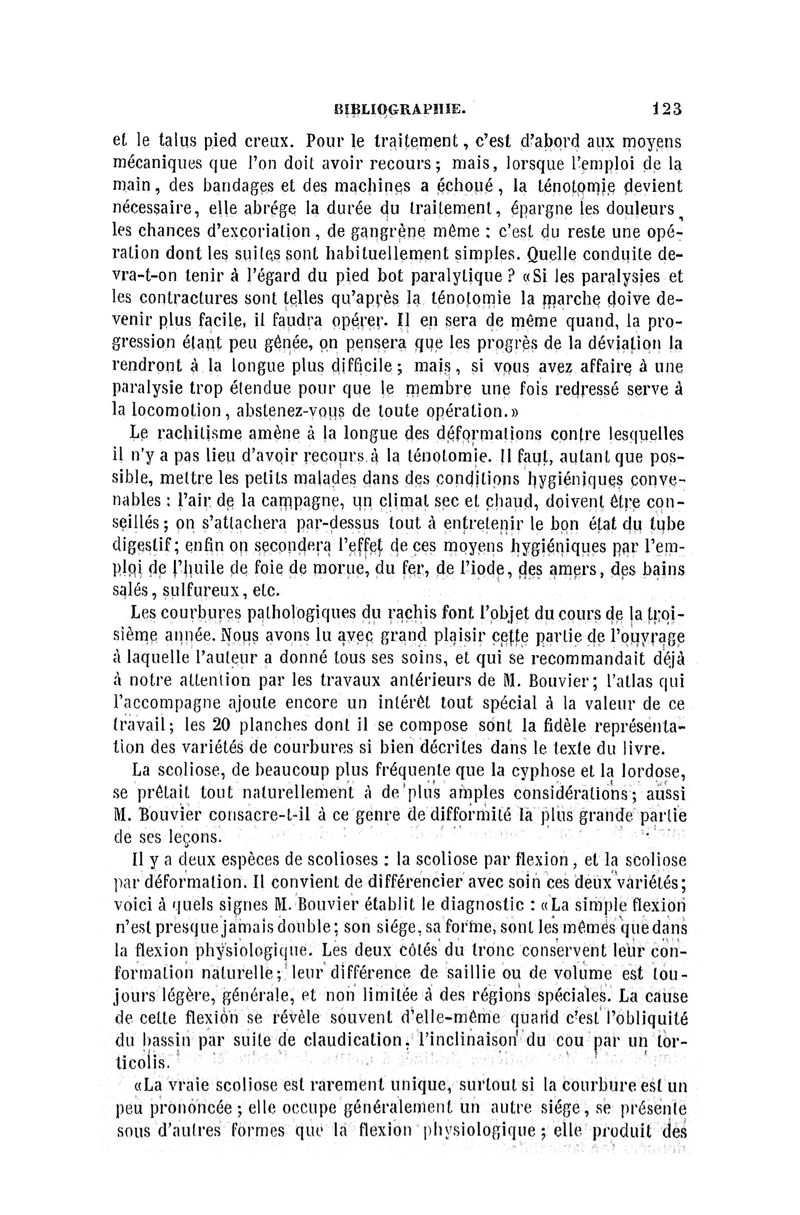 BIBLIOGRAPHIE. 123

et le talus pied creux. Pour le traitement, c'est d'abord aux moyens mécaniques que l'on doit avoir recours; mais, lorsque l'emploi de la main, des bandages et des machines a échoué, la ténotomie devient nécessaire, elle abrége la durée du traitement, épargne les douleurs, les chances d'excoriation, de gangrène même : c'est du reste une opération dont les suites sont habituellement simples. Quelle conduite devra-t-on tenir à l'égard du pied bot paralytique ? «Si les paralysies et les contractures sont telles qu'après la ténotomie la marche doive devenir plus facile, il faudra opérer. Il en sera de même quand, la progression étant peu gênée, on pensera que les progrès de la déviation la rendront à la longue plus difficile; mais, si vous avez affaire à une paralysie trop étendue pour que le membre une fois redressé serve à la locomotion, abstenez-vous de toute opération.»

Le rachitisme amène à la longue des déformations contre lesquelles il n'y a pas lieu d'avoir recours à la ténotomie. Il faut, autant que possible, mettre les petits malades dans des conditions hygiéniques convenables : l'air de la campagne, un climat sec et chaud, doivent être conseillés; on s'attachera par-dessus tout à entretenir le bon état du tube digestif; enfin on secondera l'effet de ces moyens hygiéniques par l'emploi de l'huile de foie de morue, du fer, de l'iode, des amers, des bains salés, sulfureux, etc.

Les courbures pathologiques du rachis font l'objet du cours de la troisième année. Nous avons lu avec grand plaisir cette partie de l'ouvrage à laquelle l'auteur a donné tous ses soins, et qui se recommandait déjà à notre attention par les travaux antérieurs de M. Bouvier; l'atlas qui l'accompagne ajoute encore un intérêt tout spécial à la valeur de ce travail; les 20 planches dont il se compose sont la fidèle représentation des variétés de courbures si bien décrites dans le texte du livre.

La scoliose, de beaucoup plus fréquente que la cyphose et la lordose, se prêtait tout naturellement à de plus amples considérations; aussi M. Bouvier consacre-t-il à ce genre de difformité la plus grande partie de ses leçons.

Il y a deux espèces de scolioses : la scoliose par flexion, et la scoliose par déformation. Il convient de différencier avec soin ces deux variétés; voici à quels signes M. Bouvier établit le diagnostic : «La simple flexion n'est presque jamais double; son siége, sa forme, sont les mêmes que dans la flexion physiologique. Les deux côtés du tronc conservent leur conformation naturelle; leur différence de saillie ou de volume est toujours légère, générale, et non limitée à des régions spéciales. La cause de cette flexion se révèle souvent d'elle-même quand c'est l'obliquité du bassin par suite de claudication, l'inclinaison du cou par un torticolis.

«La vraie scoliose est rarement unique, surtout si la courbure est un peu prononcée; elle occupe généralement un autre siége, se présente sous d'autres formes que la flexion physiologique; elle produit des